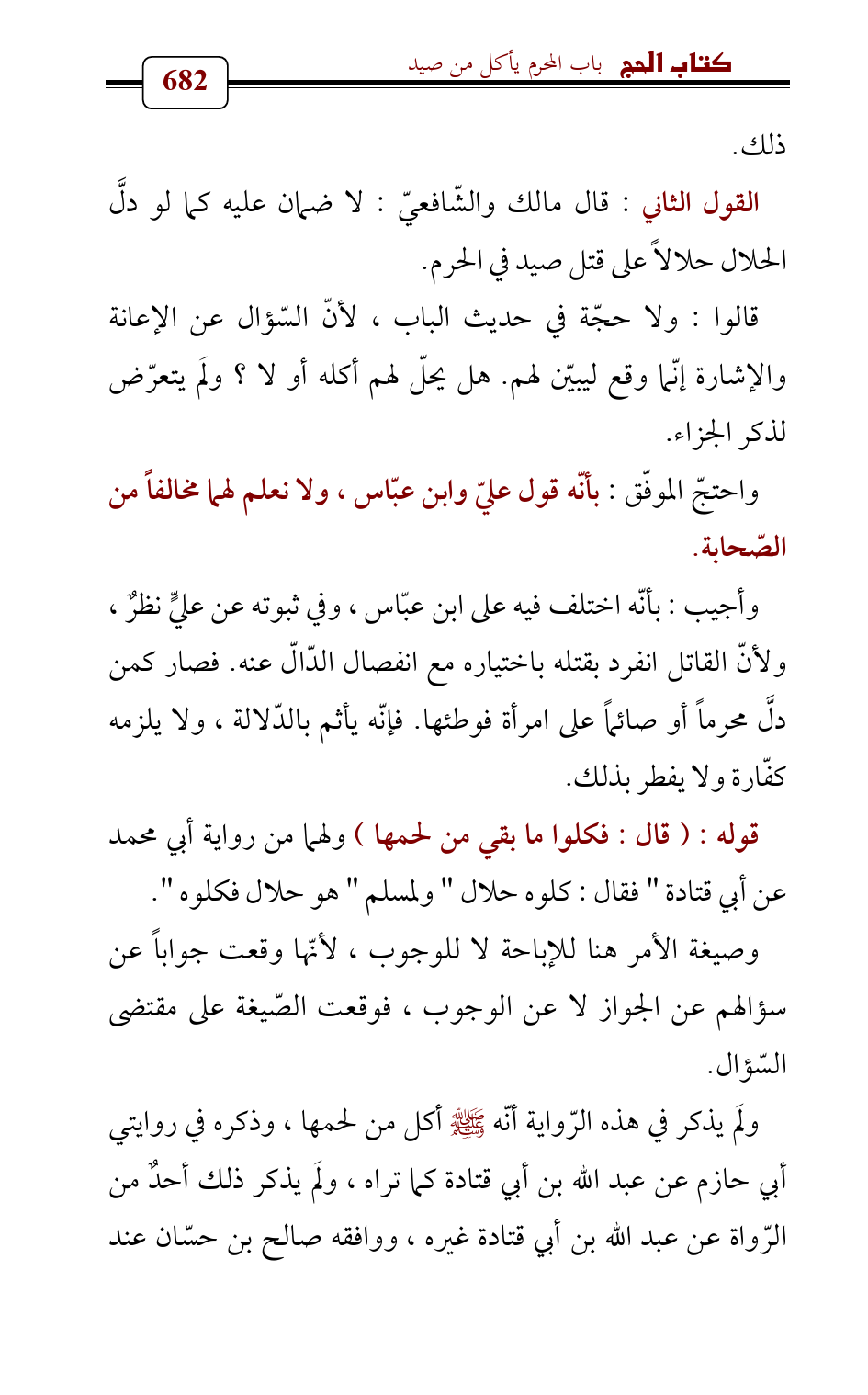 كتاب الحج باب المحرم يأكل من صيد

682

ذلك.

القول الثاني : قال مالك والشّافعيّ : لا ضمان عليه كما لو دلَّ الحلال حلالاً على قتل صيد في الحرم.

قالوا : ولا حجّة في حديث الباب ، لأنّ السّؤال عن الإعانة والإشارة إنّما وقع ليبيّن لهم. هل يحلّ لهم أكله أو لا ؟ ولَم يتعرّض لذكر الجزاء.

واحتجّ الموفّق : بأنّه قول عليّ وابن عبّاس ، ولا نعلم لهما مخالفاً من الصّحابة.

وأجيب : بأنّه اختلف فيه على ابن عبّاس ، وفي ثبوته عن عليٍّ نظرٌ ، ولأنّ القاتل انفرد بقتله باختياره مع انفصال الدّالّ عنه. فصار كمن دلَّ محرماً أو صائماً على امرأة فوطئها. فإنّه يأثم بالدّلالة ، ولا يلزمه كفّارة ولا يفطر بذلك.

قوله : ( قال : فكلوا ما بقي من لحمها ) ولهما من رواية أبي محمد عن أبي قتادة " فقال : كلوه حلال " ولمسلم " هو حلال فكلوه ".

وصيغة الأمر هنا للإباحة لا للوجوب ، لأنّها وقعت جواباً عن سؤالهم عن الجواز لا عن الوجوب ، فوقعت الصّيغة على مقتضى السّؤال.

ولَم يذكر في هذه الرّواية أنّه ﷺ أكل من لحمها ، وذكره في روايتي أبي حازم عن عبد الله بن أبي قتادة كما تراه ، ولَم يذكر ذلك أحدٌ من الرّواة عن عبد الله بن أبي قتادة غيره ، ووافقه صالح بن حسّان عند